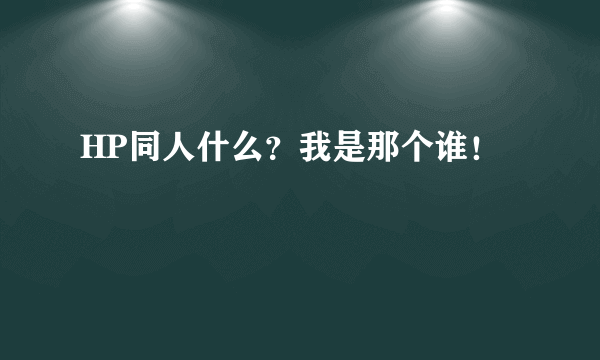 HP同人什么？我是那个谁！